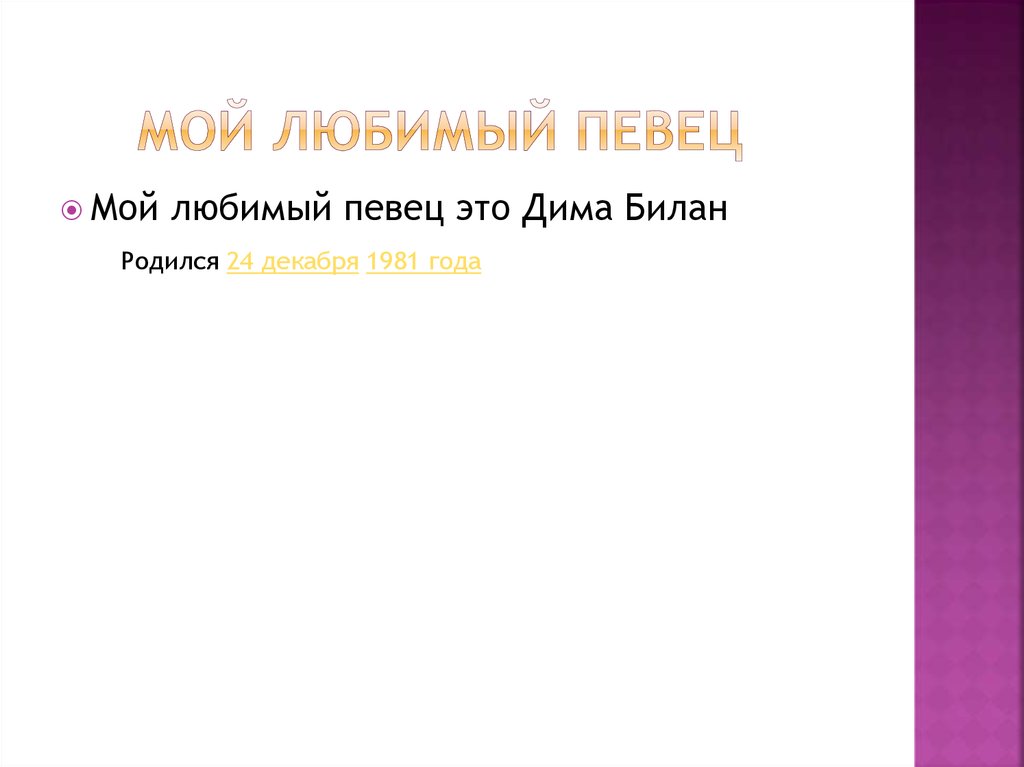 МОЙ ЛЮБИМЫЙ ПЕВЕЦ

Мой любимый певец это Дима Билан

Родился 24 декабря 1981 года